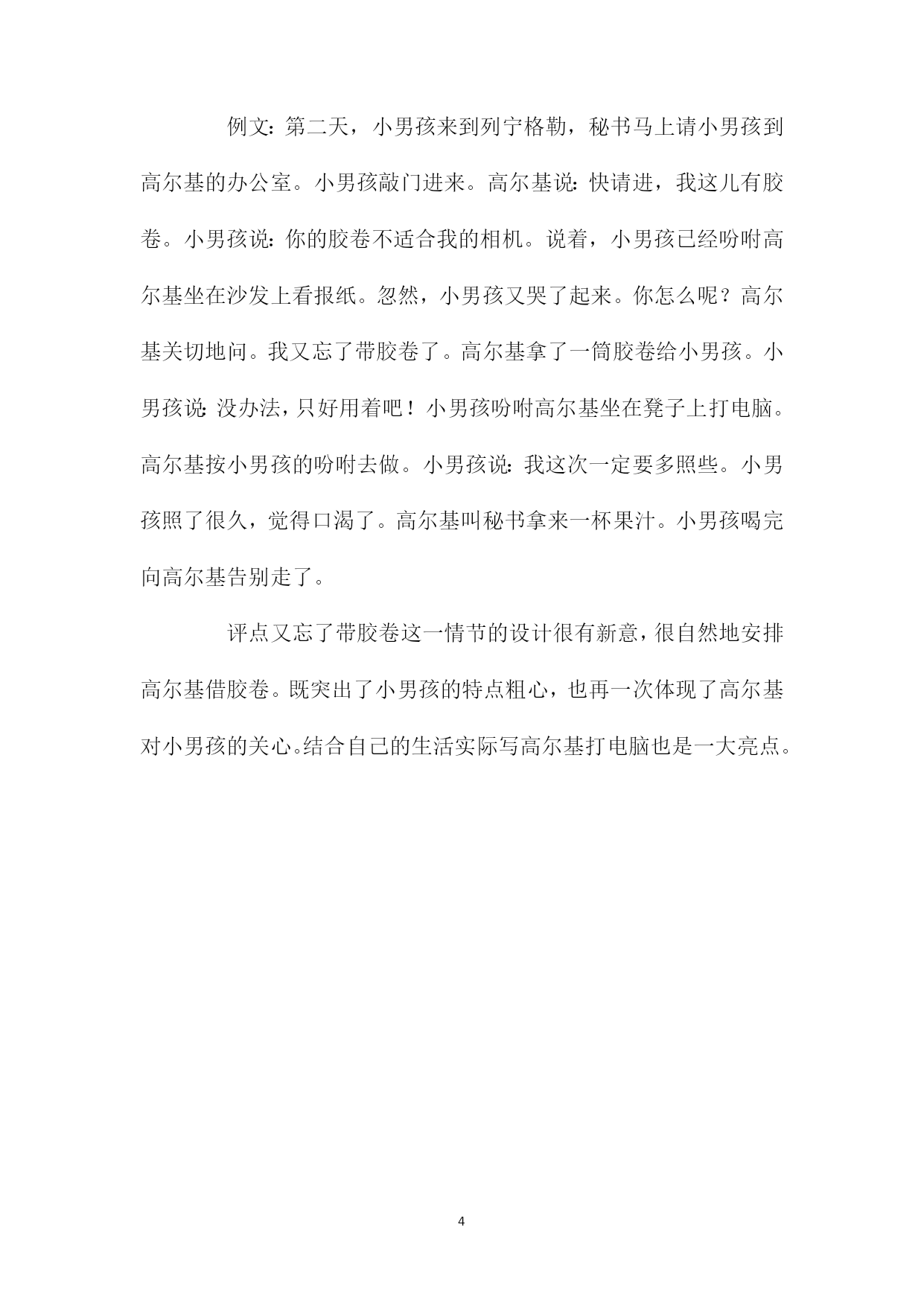 例文：第二天，小男孩来到列宁格勒，秘书马上请小男孩到高尔基的办公室。小男孩敲门进来。高尔基说：快请进，我这儿有胶卷。小男孩说：你的胶卷不适合我的相机。说着，小男孩已经吩咐高尔基坐在沙发上看报纸。忽然，小男孩又哭了起来。你怎么呢？高尔基关切地问。我又忘了带胶卷了。高尔基拿了一筒胶卷给小男孩。小男孩说：没办法，只好用着吧！小男孩吩咐高尔基坐在凳子上打电脑。高尔基按小男孩的吩咐去做。小男孩说：我这次一定要多照些。小男孩照了很久，觉得口渴了。高尔基叫秘书拿来一杯果汁。小男孩喝完向高尔基告别走了。

评点又忘了带胶卷这一情节的设计很有新意，很自然地安排高尔基借胶卷。既突出了小男孩的特点粗心，也再一次体现了高尔基对小男孩的关心。结合自己的生活实际写高尔基打电脑也是一大亮点。

4